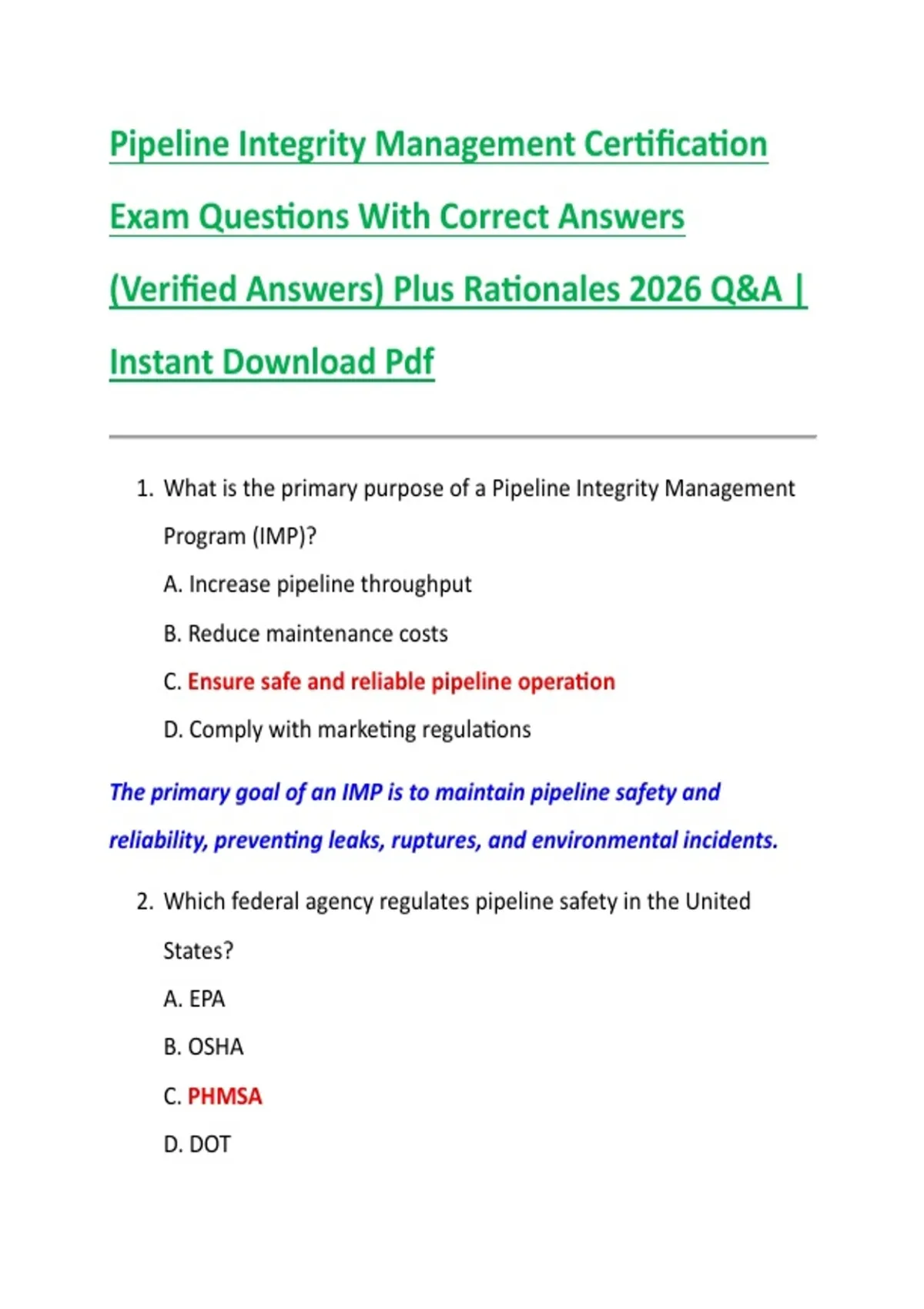 Pipeline Integrity Management Certification Exam Questions With Correct Answers (Verified Answers) Plus Rationales 2026 Q&A | Instant Download Pdf

1. What is the primary purpose of a Pipeline Integrity Management Program (IMP)?

A. Increase pipeline throughput

B. Reduce maintenance costs

C. Ensure safe and reliable pipeline operation

D. Comply with marketing regulations

The primary goal of an IMP is to maintain pipeline safety and reliability, preventing leaks, ruptures, and environmental incidents.

2. Which federal agency regulates pipeline safety in the United States?

A. EPA

B. OSHA

C. PHMSA

D. DOT